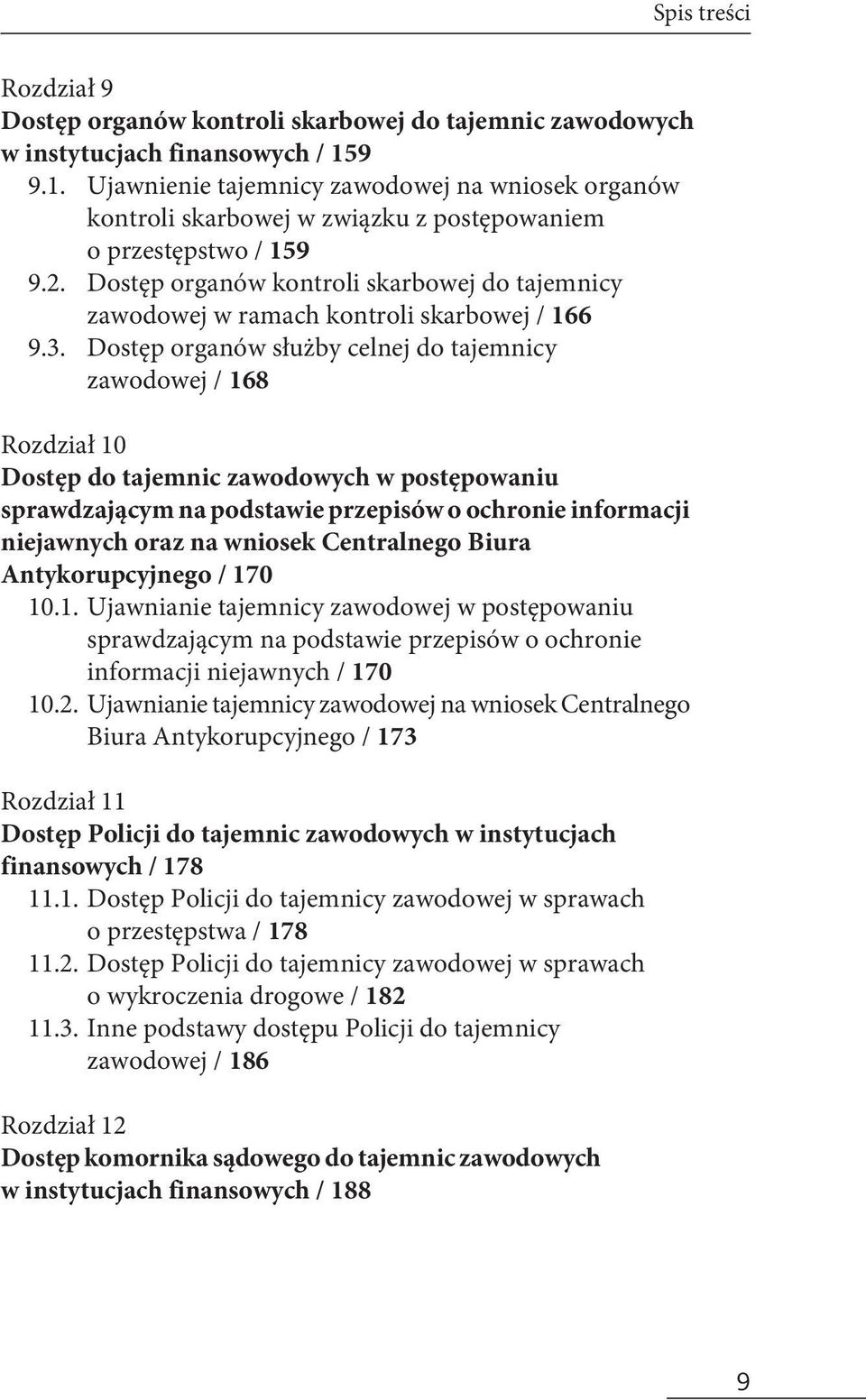 Spis treści

Rozdział 9
Dostęp organów kontroli skarbowej do tajemnic zawodowych w instytucjach finansowych / 159
9.1. Ujawnienie tajemnicy zawodowej na wniosek organów kontroli skarbowej w związku z postępowaniem o przestępstwo / 159
9.2. Dostęp organów kontroli skarbowej do tajemnicy zawodowej w ramach kontroli skarbowej / 166
9.3. Dostęp organów służby celnej do tajemnicy zawodowej / 168

Rozdział 10
Dostęp do tajemnic zawodowych w postępowaniu sprawdzającym na podstawie przepisów o ochronie informacji niejawnych oraz na wniosek Centralnego Biura Antykorupcyjnego / 170
10.1. Ujawnianie tajemnicy zawodowej w postępowaniu sprawdzającym na podstawie przepisów o ochronie informacji niejawnych / 170
10.2. Ujawnianie tajemnicy zawodowej na wniosek Centralnego Biura Antykorupcyjnego / 173

Rozdział 11
Dostęp Policji do tajemnic zawodowych w instytucjach finansowych / 178
11.1. Dostęp Policji do tajemnicy zawodowej w sprawach o przestępstwa / 178
11.2. Dostęp Policji do tajemnicy zawodowej w sprawach o wykroczenia drogowe / 182
11.3. Inne podstawy dostępu Policji do tajemnicy zawodowej / 186

Rozdział 12
Dostęp komornika sądowego do tajemnic zawodowych w instytucjach finansowych / 188

9